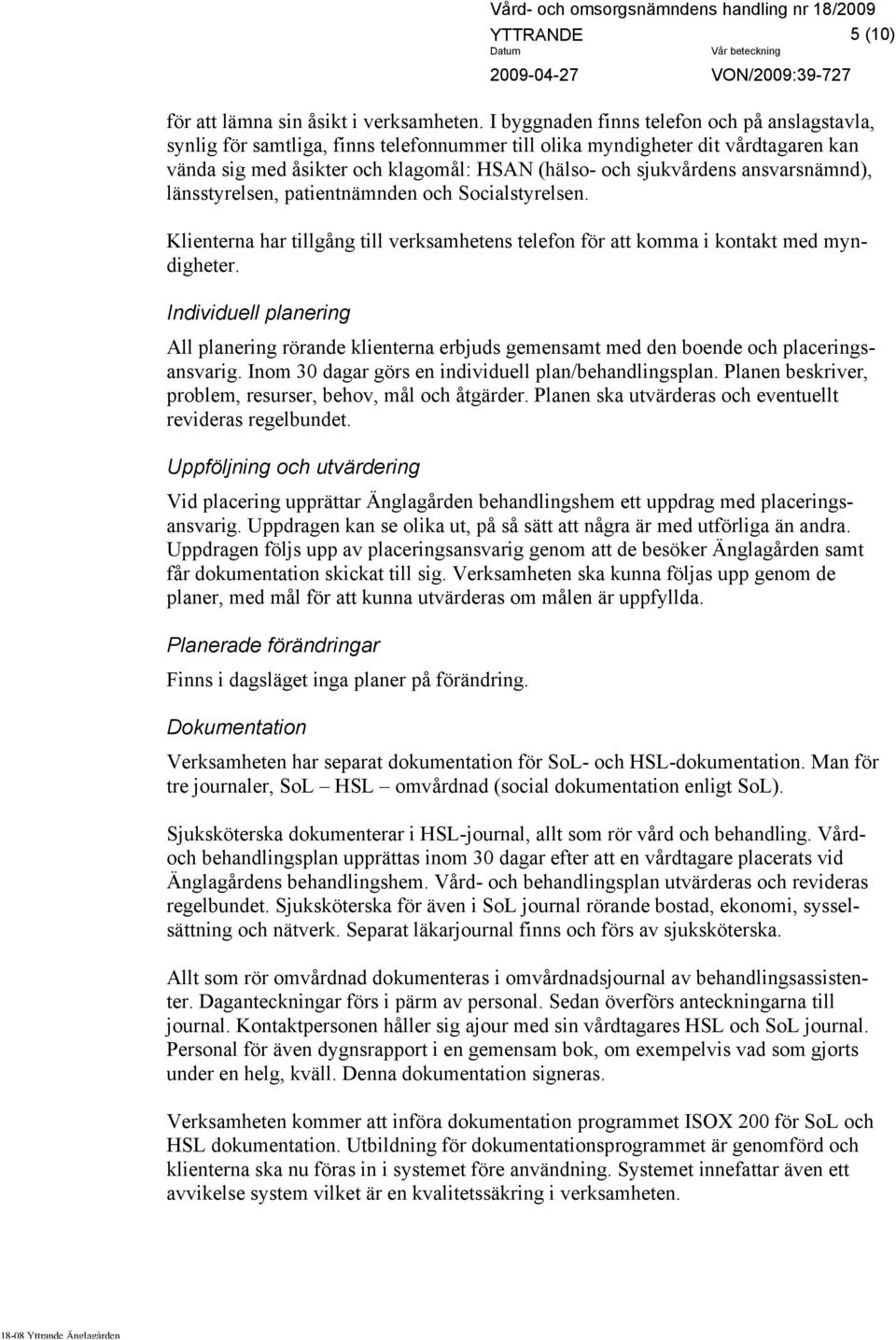 Vård- och omsorgsnämndens handling nr 18/2009

YTTRANDE 5 (10)

Datum Vår beteckning

2009-04-27 VON/2009:39-727

för att lämna sin åsikt i verksamheten. I byggnaden finns telefon och på anslagstavla, synlig för samtliga, finns telefonnummer till olika myndigheter dit vårdtagaren kan vända sig med åsikter och klagomål: HSAN (hälso- och sjukvårdens ansvarsnämnd), länsstyrelsen, patientnämnden och Socialstyrelsen.

Klienterna har tillgång till verksamhetens telefon för att komma i kontakt med myndigheter.

Individuell planering

All planering rörande klienterna erbjuds gemensamt med den boende och placeringsansvarig. Inom 30 dagar görs en individuell plan/behandlingsplan. Planen beskriver, problem, resurser, behov, mål och åtgärder. Planen ska utvärderas och eventuellt revideras regelbundet.

Uppföljning och utvärdering

Vid placering upprättar Änglagården behandlingshem ett uppdrag med placeringsansvarig. Uppdragen kan se olika ut, på så sätt att några är med utförliga än andra. Uppdragen följs upp av placeringsansvarig genom att de besöker Änglagården samt får dokumentation skickat till sig. Verksamheten ska kunna följas upp genom de planer, med mål för att kunna utvärderas om målen är uppfyllda.

Planerade förändringar

Finns i dagsläget inga planer på förändring.

Dokumentation

Verksamheten har separat dokumentation för SoL- och HSL-dokumentation. Man för tre journaler, SoL – HSL – omvårdnad (social dokumentation enligt SoL).

Sjuksköterska dokumenterar i HSL-journal, allt som rör vård och behandling. Vård- och behandlingsplan upprättas inom 30 dagar efter att en vårdtagare placerats vid Änglagårdens behandlingshem. Vård- och behandlingsplan utvärderas och revideras regelbundet. Sjuksköterska för även i SoL journal rörande bostad, ekonomi, sysselsättning och nätverk. Separat läkarjournal finns och förs av sjuksköterska.

Allt som rör omvårdnad dokumenteras i omvårdnadsjournal av behandlingsassistenter. Daganteckningar förs i pärm av personal. Sedan överförs anteckningarna till journal. Kontaktpersonen håller sig ajour med sin vårdtagares HSL och SoL journal. Personal för även dygnsrapport i en gemensam bok, om exempelvis vad som gjorts under en helg, kväll. Denna dokumentation signeras.

Verksamheten kommer att införa dokumentation programmet ISOX 200 för SoL och HSL dokumentation. Utbildning för dokumentationsprogrammet är genomförd och klienterna ska nu föras in i systemet före användning. Systemet innefattar även ett avvikelse system vilket är en kvalitetssäkring i verksamheten.

18-08 Yttrande Änglagården